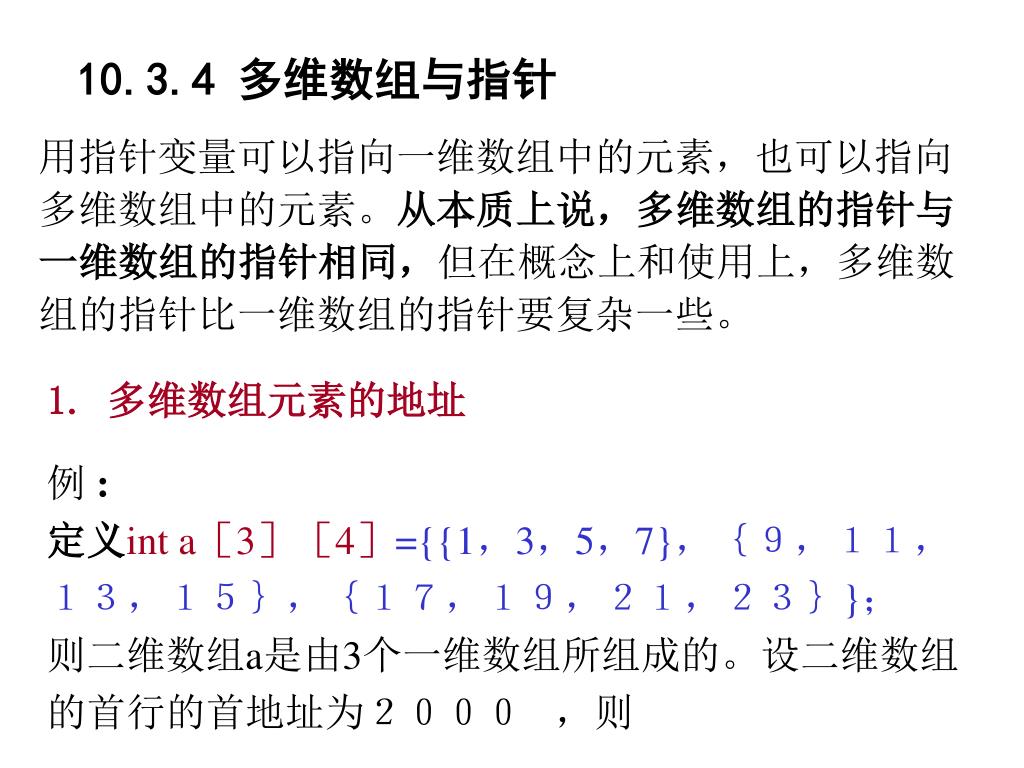 10.3.4 多维数组与指针

用指针变量可以指向一维数组中的元素，也可以指向多维数组中的元素。从本质上说，多维数组的指针与一维数组的指针相同，但在概念上和使用上，多维数组的指针比一维数组的指针要复杂一些。

1. 多维数组元素的地址

例：

定义int a［3］［4］={{1，3，5，7}，｛９，１１，１３，１５｝，｛１７，１９，２１，２３｝};

则二维数组a是由3个一维数组所组成的。设二维数组的首行的首地址为２０００ ，则